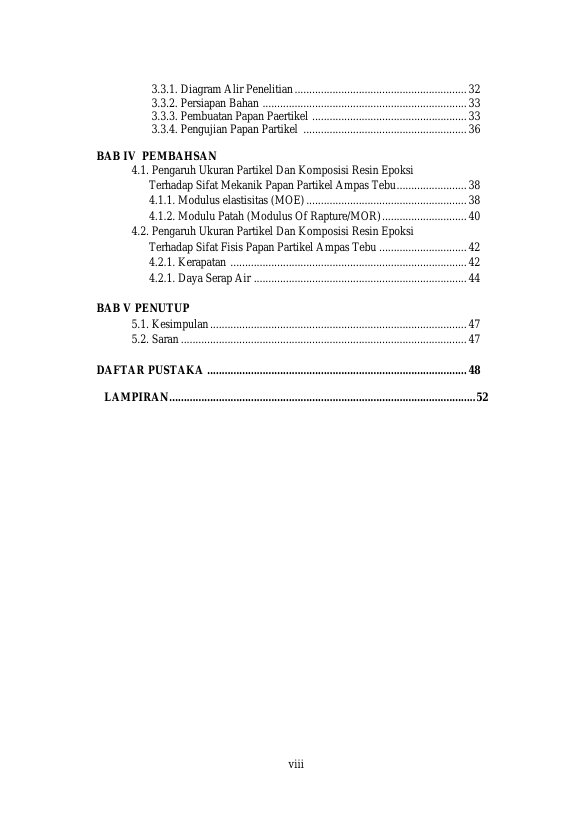 3.3.1. Diagram Alir Penelitian 32
3.3.2. Persiapan Bahan 33
3.3.3. Pembuatan Papan Paertikel 33
3.3.4. Pengujian Papan Partikel 36

BAB IV PEMBAHSAN
4.1. Pengaruh Ukuran Partikel Dan Komposisi Resin Epoksi
Terhadap Sifat Mekanik Papan Partikel Ampas Tebu 38
4.1.1. Modulus elastisitas (MOE) 38
4.1.2. Modulu Patah (Modulus Of Rapture/MOR) 40
4.2. Pengaruh Ukuran Partikel Dan Komposisi Resin Epoksi
Terhadap Sifat Fisis Papan Partikel Ampas Tebu 42
4.2.1. Kerapatan 42
4.2.1. Daya Serap Air 44

BAB V PENUTUP
5.1. Kesimpulan 47
5.2. Saran 47

DAFTAR PUSTAKA 48

LAMPIRAN 52

viii